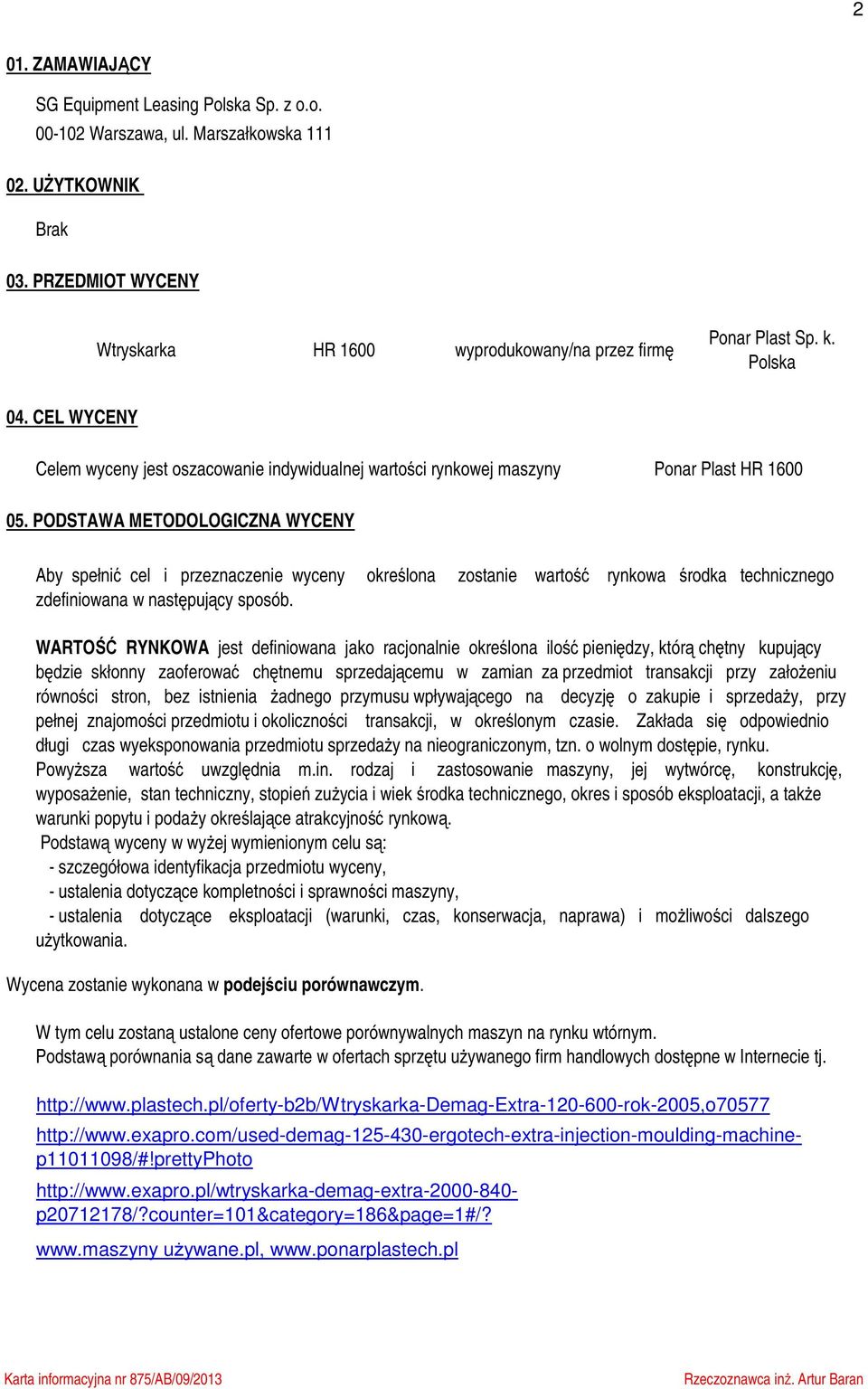 2

01. ZAMAWIAJĄCY

SG Equipment Leasing Polska Sp. z o.o.
00-102 Warszawa, ul. Marszałkowska 111

02. UŻYTKOWNIK

Brak

03. PRZEDMIOT WYCENY

Wtryskarka HR 1600 wyprodukowany/na przez firmę Ponar Plast Sp. k. Polska

04. CEL WYCENY

Celem wyceny jest oszacowanie indywidualnej wartości rynkowej maszyny Ponar Plast HR 1600

05. PODSTAWA METODOLOGICZNA WYCENY

Aby spełnić cel i przeznaczenie wyceny określona zostanie wartość rynkowa środka technicznego zdefiniowana w następujący sposób.

WARTOŚĆ RYNKOWA jest definiowana jako racjonalnie określona ilość pieniędzy, którą chętny kupujący będzie skłonny zaoferować chętnemu sprzedającemu w zamian za przedmiot transakcji przy założeniu równości stron, bez istnienia żadnego przymusu wpływającego na decyzję o zakupie i sprzedaży, przy pełnej znajomości przedmiotu i okoliczności transakcji, w określonym czasie. Zakłada się odpowiednio długi czas wyeksponowania przedmiotu sprzedaży na nieograniczonym, tzn. o wolnym dostępie, rynku.
Powyższa wartość uwzględnia m.in. rodzaj i zastosowanie maszyny, jej wytwórcę, konstrukcję, wyposażenie, stan techniczny, stopień zużycia i wiek środka technicznego, okres i sposób eksploatacji, a także warunki popytu i podaży określające atrakcyjność rynkową.
Podstawą wyceny w wyżej wymienionym celu są:
- szczegółowa identyfikacja przedmiotu wyceny,
- ustalenia dotyczące kompletności i sprawności maszyny,
- ustalenia dotyczące eksploatacji (warunki, czas, konserwacja, naprawa) i możliwości dalszego użytkowania.

Wycena zostanie wykonana w podejściu porównawczym.

W tym celu zostaną ustalone ceny ofertowe porównywalnych maszyn na rynku wtórnym.
Podstawą porównania są dane zawarte w ofertach sprzętu używanego firm handlowych dostępne w Internecie tj.

http://www.plastech.pl/oferty-b2b/Wtryskarka-Demag-Extra-120-600-rok-2005,o70577
http://www.exapro.com/used-demag-125-430-ergotech-extra-injection-moulding-machine-p11011098/#!prettyPhoto
http://www.exapro.pl/wtryskarka-demag-extra-2000-840-p20712178/?counter=101&category=186&page=1#/?
www.maszyny używane.pl, www.ponarplastech.pl

Karta informacyjna nr 875/AB/09/2013 Rzeczoznawca inż. Artur Baran